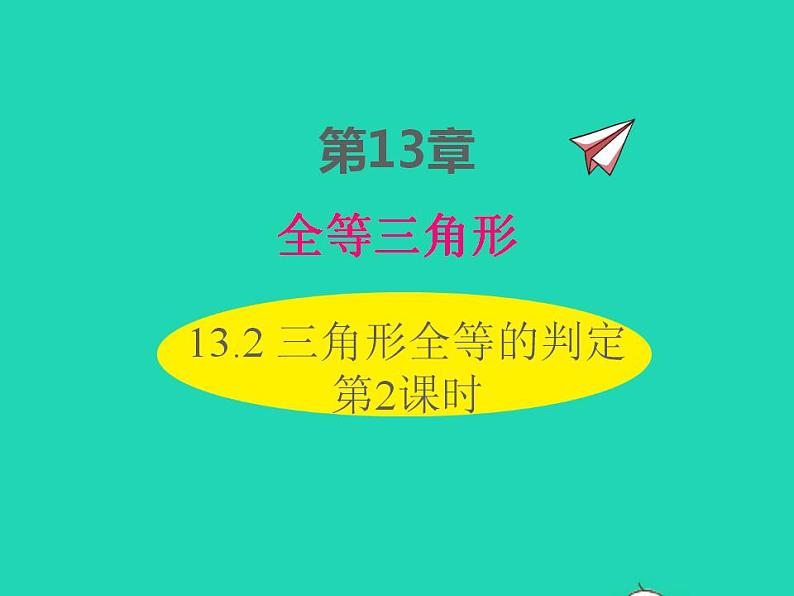 第13章

全等三角形

13.2 三角形全等的判定
第2课时